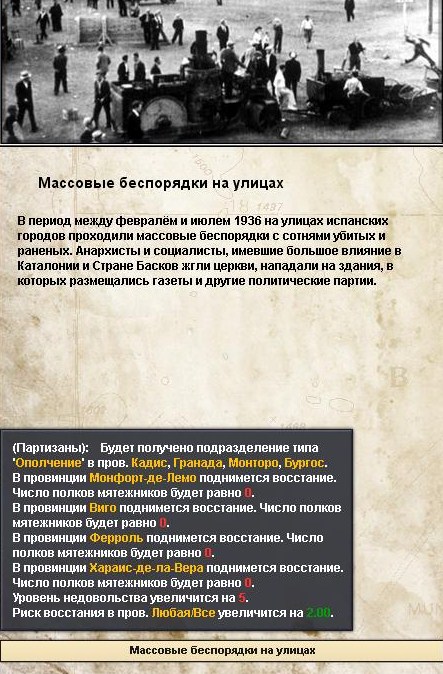 Массовые беспорядки на улицах

В период между февралём и июлем 1936 на улицах испанских городов проходили массовые беспорядки с сотнями убитых и раненых. Анархисты и социалисты, имевшие большое влияние в Каталонии и Стране Басков жгли церкви, нападали на здания, в которых размещались газеты и другие политические партии.

(Партизаны): Будет получено подразделение типа 'Ополчение' в пров. Кадис, Гранада, Монторо, Бургос.
В провинции Монфорт-де-Лемо поднимется восстание. Число полков мятежников будет равно 0.
В провинции Виго поднимется восстание. Число полков мятежников будет равно 0.
В провинции Ферроль поднимется восстание. Число полков мятежников будет равно 0.
В провинции Хараис-де-ла-Вера поднимется восстание. Число полков мятежников будет равно 0.
Уровень недовольства увеличится на 5.
Риск восстания в пров. Любая/Все увеличится на 2.00.

Массовые беспорядки на улицах